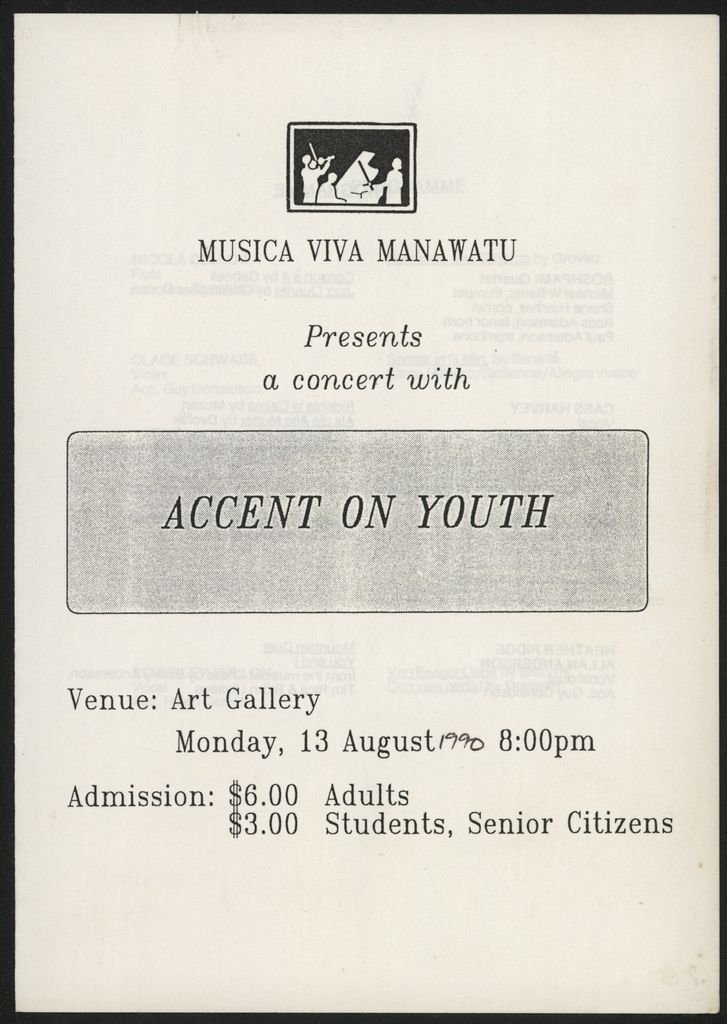 MUSICA VIVA MANAWATU

Presents
a concert with

ACCENT ON YOUTH

Venue: Art Gallery

Monday, 13 August 1990 8:00pm

Admission: $6.00 Adults
$3.00 Students, Senior Citizens